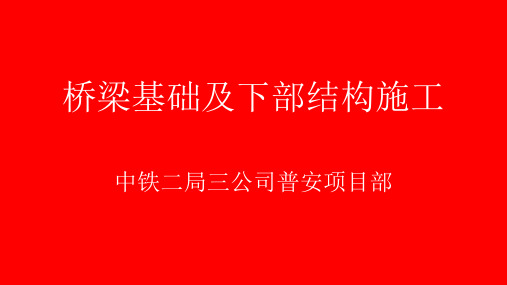 桥梁基础及下部结构施工

中铁二局三公司普安项目部